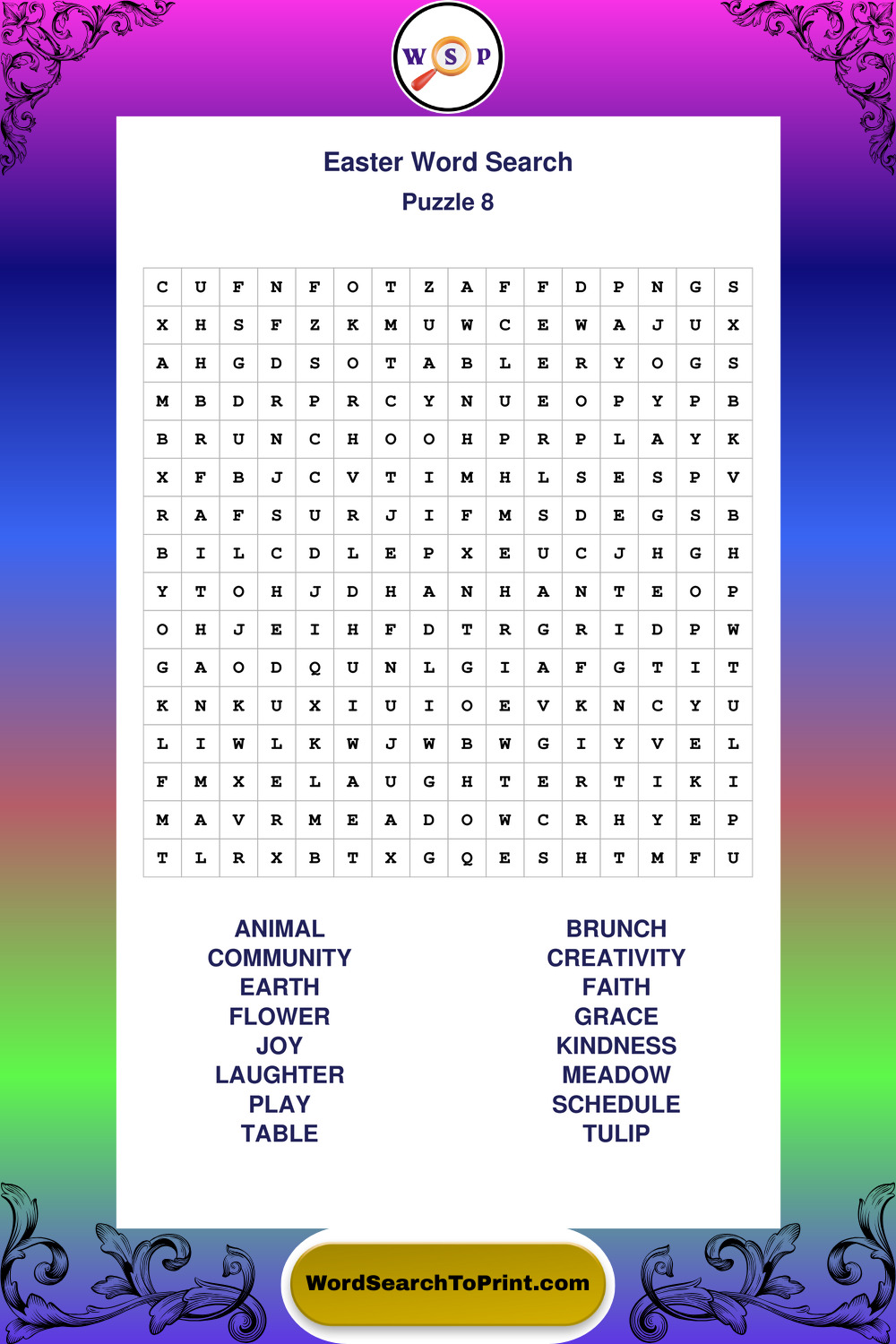 W S P

Easter Word Search
Puzzle 8

| C | U | F | N | F | O | T | Z | A | F | F | D | P | N | G | S |
|---|---|---|---|---|---|---|---|---|---|---|---|---|---|---|---|
| X | H | S | F | Z | K | M | U | W | C | E | W | A | J | U | X |
| A | H | G | D | S | O | T | A | B | L | E | R | Y | O | G | S |
| M | B | D | R | P | R | C | Y | N | U | E | O | P | Y | P | B |
| B | R | U | N | C | H | O | O | H | P | R | P | L | A | Y | K |
| X | F | B | J | C | V | T | I | M | H | L | S | E | S | P | V |
| R | A | F | S | U | R | J | I | F | M | S | D | E | G | S | B |
| B | I | L | C | D | L | E | P | X | E | U | C | J | H | G | H |
| Y | T | O | H | J | D | H | A | N | H | A | N | T | E | O | P |
| O | H | J | E | I | H | F | D | T | R | G | R | I | D | P | W |
| G | A | O | D | Q | U | N | L | G | I | A | F | G | T | I | T |
| K | N | K | U | X | I | U | I | O | E | V | K | N | C | Y | U |
| L | I | W | L | K | W | J | W | B | W | G | I | Y | V | E | L |
| F | M | X | E | L | A | U | G | H | T | E | R | T | I | K | I |
| M | A | V | R | M | E | A | D | O | W | C | R | H | Y | E | P |
| T | L | R | X | B | T | X | G | Q | E | S | H | T | M | F | U |

ANIMAL
COMMUNITY
EARTH
FLOWER
JOY
LAUGHTER
PLAY
TABLE

BRUNCH
CREATIVITY
FAITH
GRACE
KINDNESS
MEADOW
SCHEDULE
TULIP

WordSearchToPrint.com